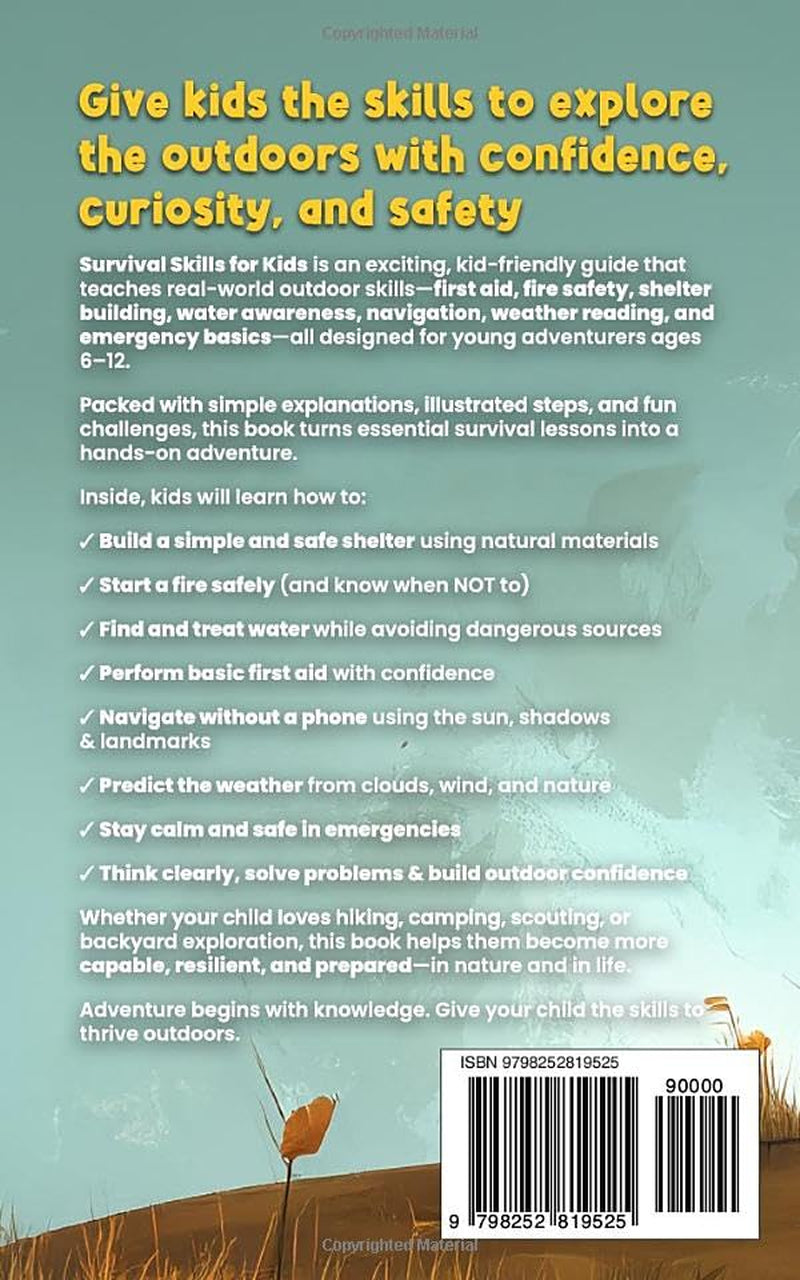 Copyrighted Material

Give kids the skills to explore the outdoors with confidence, curiosity, and safety

Survival Skills for Kids is an exciting, kid-friendly guide that teaches real-world outdoor skills—first aid, fire safety, shelter building, water awareness, navigation, weather reading, and emergency basics—all designed for young adventurers ages 6–12.

Packed with simple explanations, illustrated steps, and fun challenges, this book turns essential survival lessons into a hands-on adventure.

Inside, kids will learn how to:

✓ Build a simple and safe shelter using natural materials

✓ Start a fire safely (and know when NOT to)

✓ Find and treat water while avoiding dangerous sources

✓ Perform basic first aid with confidence

✓ Navigate without a phone using the sun, shadows & landmarks

✓ Predict the weather from clouds, wind, and nature

✓ Stay calm and safe in emergencies

✓ Think clearly, solve problems & build outdoor confidence

Whether your child loves hiking, camping, scouting, or backyard exploration, this book helps them become more capable, resilient, and prepared—in nature and in life.

Adventure begins with knowledge. Give your child the skills to thrive outdoors.

ISBN 9798252819525

90000

9 798252 819525

Copyrighted Material